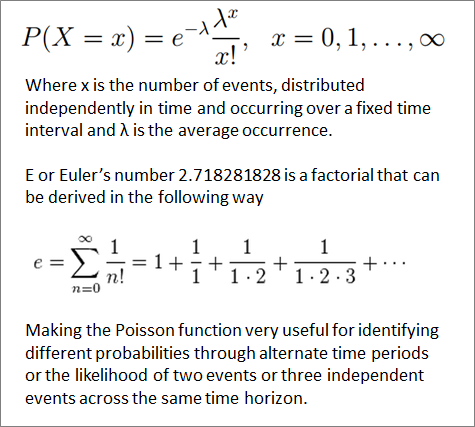 $P(X = x) = e^{-\lambda}\frac{\lambda^x}{x!}, \quad x = 0, 1, \ldots, \infty$

Where x is the number of events, distributed independently in time and occurring over a fixed time interval and λ is the average occurrence.

E or Euler's number 2.718281828 is a factorial that can be derived in the following way

$e = \sum_{n=0}^{\infty} \frac{1}{n!} = 1 + \frac{1}{1} + \frac{1}{1 \cdot 2} + \frac{1}{1 \cdot 2 \cdot 3} + \cdots$

Making the Poisson function very useful for identifying different probabilities through alternate time periods or the likelihood of two events or three independent events across the same time horizon.